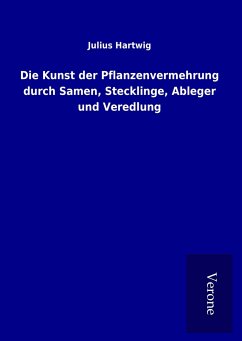 Julius Hartwig

Die Kunst der Pflanzenvermehrung durch Samen, Stecklinge, Ableger und Veredlung

Verone